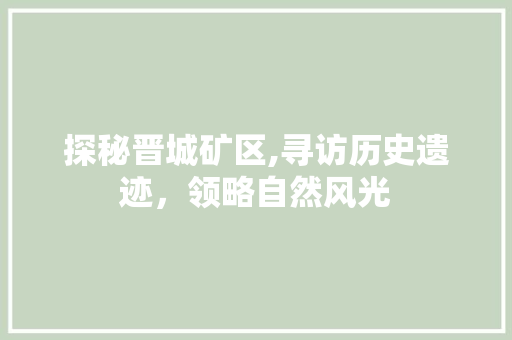 探秘晋城矿区,寻访历史遗迹，领略自然风光